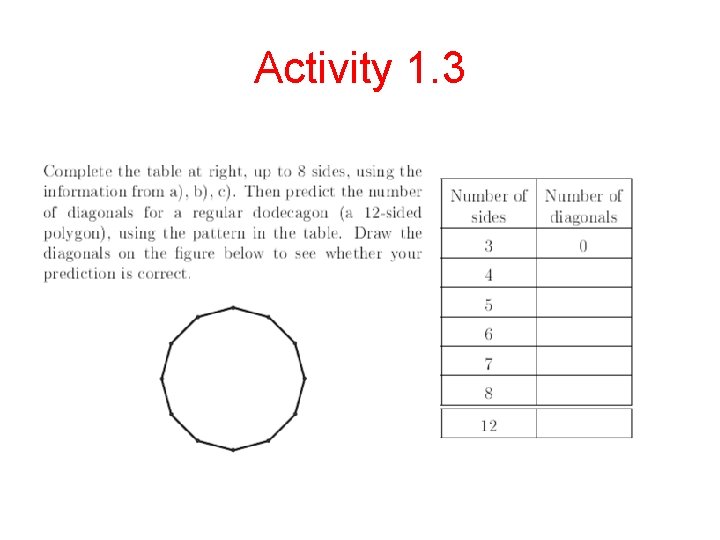 Activity 1.3

Complete the table at right, up to 8 sides, using the information from a), b), c). Then predict the number of diagonals for a regular dodecagon (a 12-sided polygon), using the pattern in the table. Draw the diagonals on the figure below to see whether your prediction is correct.

| Number of sides | Number of diagonals |
|---|---|
| 3 | 0 |
| 4 | |
| 5 | |
| 6 | |
| 7 | |
| 8 | |
| 12 | |